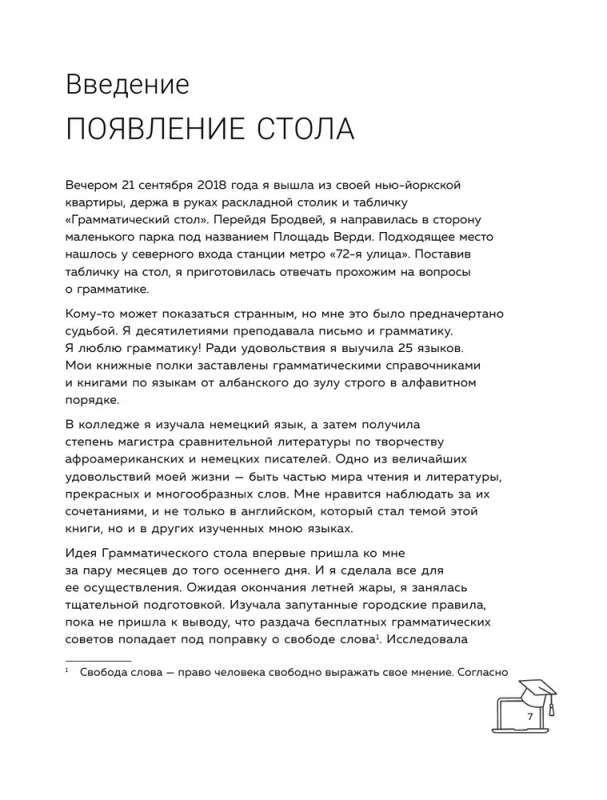 Введение
ПОЯВЛЕНИЕ СТОЛА

Вечером 21 сентября 2018 года я вышла из своей нью-йоркской квартиры, держа в руках раскладной столик и табличку «Грамматический стол». Перейдя Бродвей, я направилась в сторону маленького парка под названием Площадь Верди. Подходящее место нашлось у северного входа станции метро «72-я улица». Поставив табличку на стол, я приготовилась отвечать прохожим на вопросы о грамматике.

Кому-то может показаться странным, но мне это было предначертано судьбой. Я десятилетиями преподавала письмо и грамматику. Я люблю грамматику! Ради удовольствия я выучила 25 языков. Мои книжные полки заставлены грамматическими справочниками и книгами по языкам от албанского до зулу строго в алфавитном порядке.

В колледже я изучала немецкий язык, а затем получила степень магистра сравнительной литературы по творчеству афроамериканских и немецких писателей. Одно из величайших удовольствий моей жизни — быть частью мира чтения и литературы, прекрасных и многообразных слов. Мне нравится наблюдать за их сочетаниями, и не только в английском, который стал темой этой книги, но и в других изученных мною языках.

Идея Грамматического стола впервые пришла ко мне за пару месяцев до того осеннего дня. И я сделала все для ее осуществления. Ожидая окончания летней жары, я занялась тщательной подготовкой. Изучала запутанные городские правила, пока не пришла к выводу, что раздача бесплатных грамматических советов попадает под поправку о свободе слова$^1$. Исследовала

$^1$ Свобода слова — право человека свободно выражать свое мнение. Согласно

7